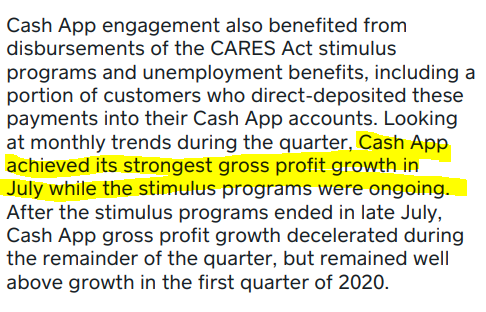 Cash App engagement also benefited from disbursements of the CARES Act stimulus programs and unemployment benefits, including a portion of customers who direct-deposited these payments into their Cash App accounts. Looking at monthly trends during the quarter, Cash App achieved its strongest gross profit growth in July while the stimulus programs were ongoing. After the stimulus programs ended in late July, Cash App gross profit growth decelerated during the remainder of the quarter, but remained well above growth in the first quarter of 2020.